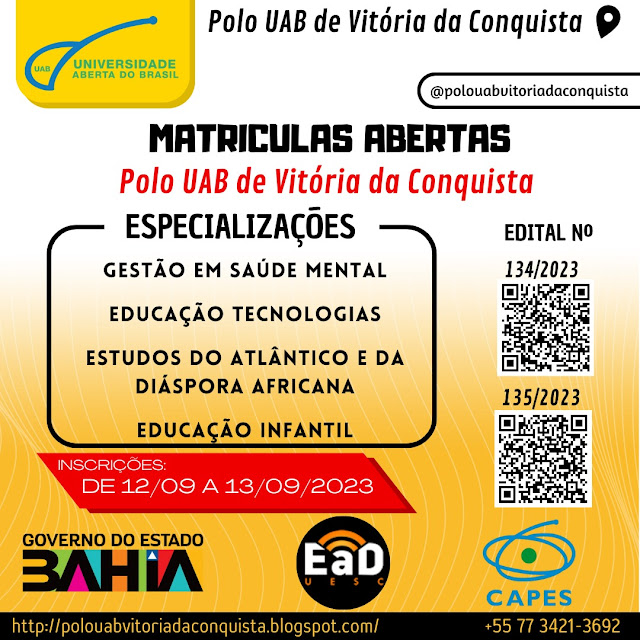 UAB UNIVERSIDADE ABERTA DO BRASIL

Polo UAB de Vitória da Conquista

@polouabvitoriadaconquista

MATRICULAS ABERTAS

Polo UAB de Vitória da Conquista

ESPECIALIZAÇÕES

GESTÃO EM SAÚDE MENTAL

EDUCAÇÃO TECNOLOGIAS

ESTUDOS DO ATLÂNTICO E DA DIÁSPORA AFRICANA

EDUCAÇÃO INFANTIL

EDITAL Nº

134/2023

135/2023

INSCRIÇÕES:
DE 12/09 A 13/09/2023

GOVERNO DO ESTADO
BAHIA

EaD
UESC

CAPES

http://polouabvitoriadaconquista.blogspot.com/

+55 77 3421-3692